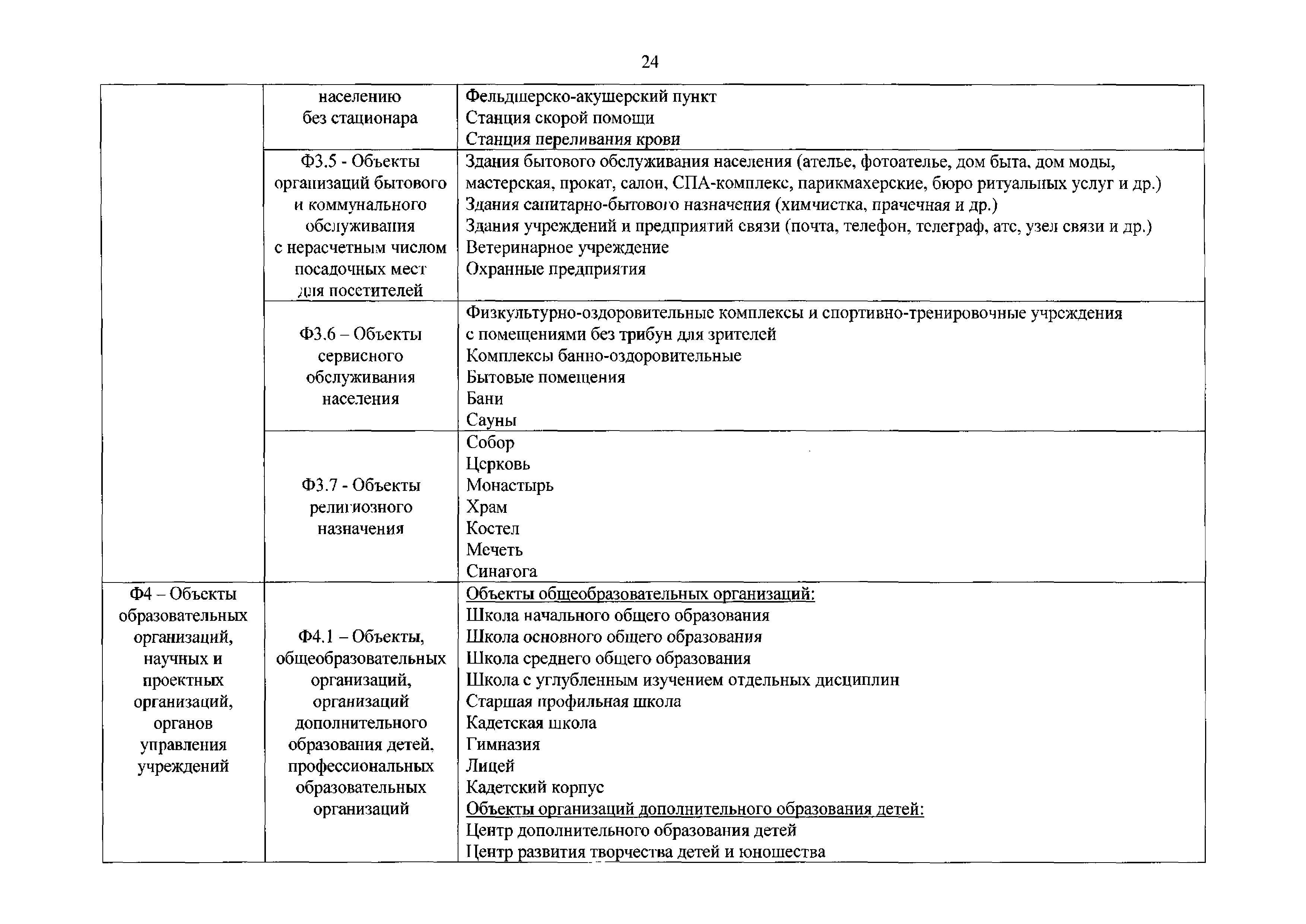 24

|  |  |  |
|---|---|---|
|  | населению без стационара | Фельдшерско-акушерский пункт<br>Станция скорой помощи<br>Станция переливания крови |
|  | Ф3.5 - Объекты организаций бытового и коммунального обслуживания с нерасчетным числом посадочных мест для посетителей | Здания бытового обслуживания населения (ателье, фотоателье, дом быта, дом моды, мастерская, прокат, салон, СПА-комплекс, парикмахерские, бюро ритуальных услуг и др.)<br>Здания санитарно-бытового назначения (химчистка, прачечная и др.)<br>Здания учреждений и предприятий связи (почта, телефон, телеграф, атс, узел связи и др.)<br>Ветеринарное учреждение<br>Охранные предприятия |
|  | Ф3.6 – Объекты сервисного обслуживания населения | Физкультурно-оздоровительные комплексы и спортивно-тренировочные учреждения с помещениями без трибун для зрителей<br>Комплексы банно-оздоровительные<br>Бытовые помещения<br>Бани<br>Сауны |
|  | Ф3.7 - Объекты религиозного назначения | Собор<br>Церковь<br>Монастырь<br>Храм<br>Костел<br>Мечеть<br>Синагога |
| Ф4 – Объекты образовательных организаций, научных и проектных организаций, органов управления учреждений | Ф4.1 – Объекты, общеобразовательных организаций, организаций дополнительного образования детей, профессиональных образовательных организаций | Объекты общеобразовательных организаций:<br>Школа начального общего образования<br>Школа основного общего образования<br>Школа среднего общего образования<br>Школа с углубленным изучением отдельных дисциплин<br>Старшая профильная школа<br>Кадетская школа<br>Гимназия<br>Лицей<br>Кадетский корпус<br>Объекты организаций дополнительного образования детей:<br>Центр дополнительного образования детей<br>Центр развития творчества детей и юношества |